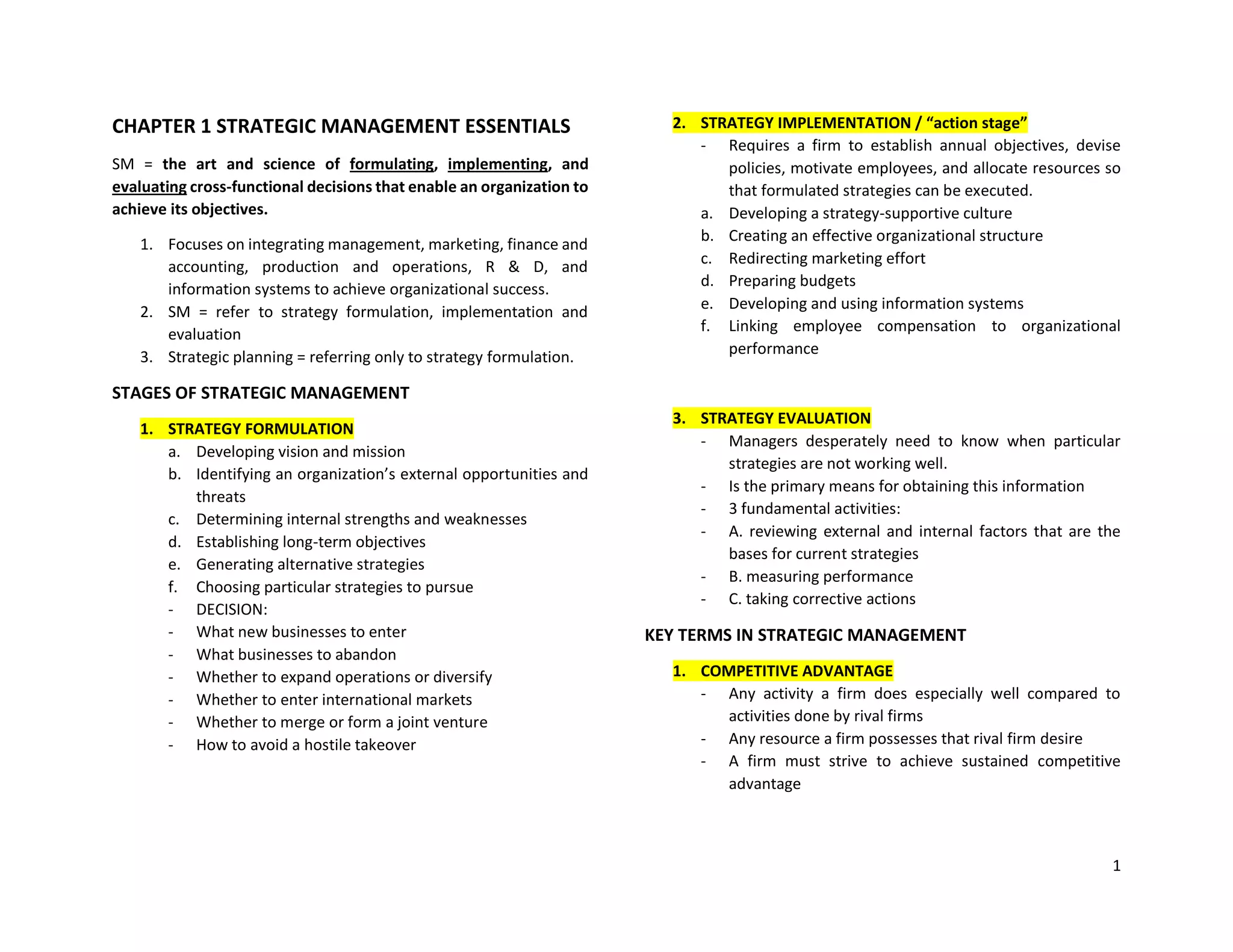 CHAPTER 1 STRATEGIC MANAGEMENT ESSENTIALS

SM = the art and science of formulating, implementing, and evaluating cross-functional decisions that enable an organization to achieve its objectives.

1. Focuses on integrating management, marketing, finance and accounting, production and operations, R & D, and information systems to achieve organizational success.
2. SM = refer to strategy formulation, implementation and evaluation
3. Strategic planning = referring only to strategy formulation.

STAGES OF STRATEGIC MANAGEMENT

1. STRATEGY FORMULATION
a. Developing vision and mission
b. Identifying an organization's external opportunities and threats
c. Determining internal strengths and weaknesses
d. Establishing long-term objectives
e. Generating alternative strategies
f. Choosing particular strategies to pursue
- DECISION:
- What new businesses to enter
- What businesses to abandon
- Whether to expand operations or diversify
- Whether to enter international markets
- Whether to merge or form a joint venture
- How to avoid a hostile takeover

2. STRATEGY IMPLEMENTATION / "action stage"
- Requires a firm to establish annual objectives, devise policies, motivate employees, and allocate resources so that formulated strategies can be executed.
a. Developing a strategy-supportive culture
b. Creating an effective organizational structure
c. Redirecting marketing effort
d. Preparing budgets
e. Developing and using information systems
f. Linking employee compensation to organizational performance

3. STRATEGY EVALUATION
- Managers desperately need to know when particular strategies are not working well.
- Is the primary means for obtaining this information
- 3 fundamental activities:
- A. reviewing external and internal factors that are the bases for current strategies
- B. measuring performance
- C. taking corrective actions

KEY TERMS IN STRATEGIC MANAGEMENT

1. COMPETITIVE ADVANTAGE
- Any activity a firm does especially well compared to activities done by rival firms
- Any resource a firm possesses that rival firm desire
- A firm must strive to achieve sustained competitive advantage

1